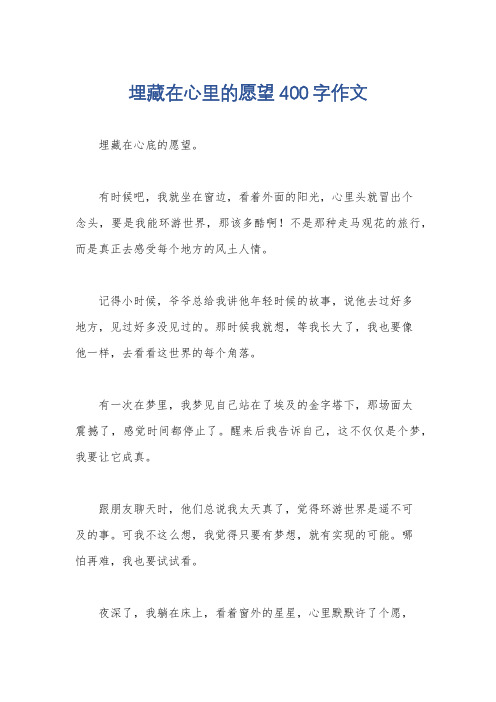 埋藏在心里的愿望400字作文

埋藏在心底的愿望。

有时候吧，我就坐在窗边，看着外面的阳光，心里头就冒出个念头，要是我能环游世界，那该多酷啊！不是那种走马观花的旅行，而是真正去感受每个地方的风土人情。

记得小时候，爷爷总给我讲他年轻时候的故事，说他去过好多地方，见过好多没见过的。那时候我就想，等我长大了，我也要像他一样，去看看这世界的每个角落。

有一次在梦里，我梦见自己站在了埃及的金字塔下，那场面太震撼了，感觉时间都停止了。醒来后我告诉自己，这不仅仅是个梦，我要让它成真。

跟朋友聊天时，他们总说我太天真了，觉得环游世界是遥不可及的事。可我不这么想，我觉得只要有梦想，就有实现的可能。哪怕再难，我也要试试看。

夜深了，我躺在床上，看着窗外的星星，心里默默许了个愿，